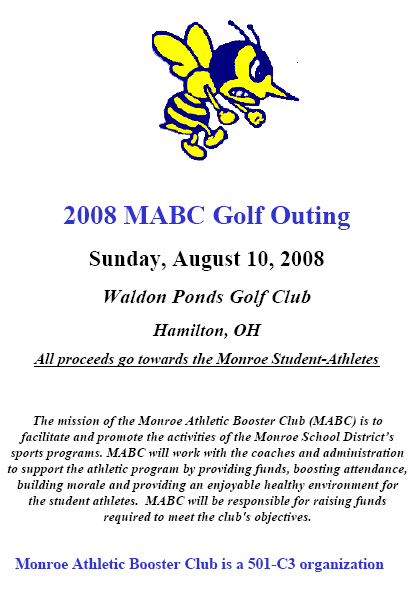 2008 MABC Golf Outing

Sunday, August 10, 2008

Waldon Ponds Golf Club

Hamilton, OH

All proceeds go towards the Monroe Student-Athletes

The mission of the Monroe Athletic Booster Club (MABC) is to facilitate and promote the activities of the Monroe School District's sports programs. MABC will work with the coaches and administration to support the athletic program by providing funds, boosting attendance, building morale and providing an enjoyable healthy environment for the student athletes. MABC will be responsible for raising funds required to meet the club's objectives.

Monroe Athletic Booster Club is a 501-C3 organization